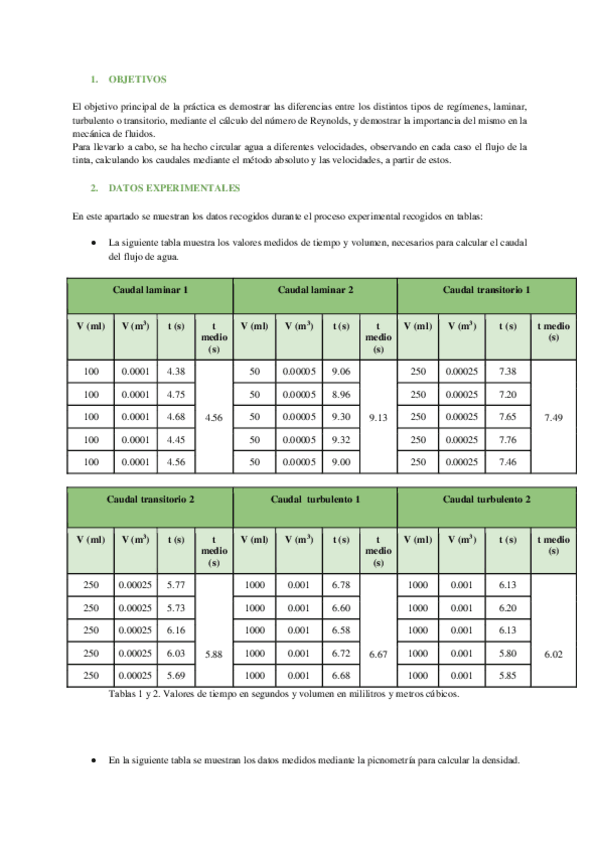 1. OBJETIVOS

El objetivo principal de la práctica es demostrar las diferencias entre los distintos tipos de regímenes, laminar, turbulento o transitorio, mediante el cálculo del número de Reynolds, y demostrar la importancia del mismo en la mecánica de fluidos.
Para llevarlo a cabo, se ha hecho circular agua a diferentes velocidades, observando en cada caso el flujo de la tinta, calculando los caudales mediante el método absoluto y las velocidades, a partir de estos.

2. DATOS EXPERIMENTALES

En este apartado se muestran los datos recogidos durante el proceso experimental recogidos en tablas:

• La siguiente tabla muestra los valores medidos de tiempo y volumen, necesarios para calcular el caudal del flujo de agua.

| Caudal laminar 1 | | | | Caudal laminar 2 | | | | Caudal transitorio 1 | | | |
|---|---|---|---|---|---|---|---|---|---|---|---|
| V (ml) | V ($m^3$) | t (s) | t medio (s) | V (ml) | V ($m^3$) | t (s) | t medio (s) | V (ml) | V ($m^3$) | t (s) | t medio (s) |
| 100 | 0.0001 | 4.38 | 4.56 | 50 | 0.00005 | 9.06 | 9.13 | 250 | 0.00025 | 7.38 | 7.49 |
| 100 | 0.0001 | 4.75 | | 50 | 0.00005 | 8.96 | | 250 | 0.00025 | 7.20 | |
| 100 | 0.0001 | 4.68 | | 50 | 0.00005 | 9.30 | | 250 | 0.00025 | 7.65 | |
| 100 | 0.0001 | 4.45 | | 50 | 0.00005 | 9.32 | | 250 | 0.00025 | 7.76 | |
| 100 | 0.0001 | 4.56 | | 50 | 0.00005 | 9.00 | | 250 | 0.00025 | 7.46 | |

| Caudal transitorio 2 | | | | Caudal turbulento 1 | | | | Caudal turbulento 2 | | | |
|---|---|---|---|---|---|---|---|---|---|---|---|
| V (ml) | V ($m^3$) | t (s) | t medio (s) | V (ml) | V ($m^3$) | t (s) | t medio (s) | V (ml) | V ($m^3$) | t (s) | t medio (s) |
| 250 | 0.00025 | 5.77 | 5.88 | 1000 | 0.001 | 6.78 | 6.67 | 1000 | 0.001 | 6.13 | 6.02 |
| 250 | 0.00025 | 5.73 | | 1000 | 0.001 | 6.60 | | 1000 | 0.001 | 6.20 | |
| 250 | 0.00025 | 6.16 | | 1000 | 0.001 | 6.58 | | 1000 | 0.001 | 6.13 | |
| 250 | 0.00025 | 6.03 | | 1000 | 0.001 | 6.72 | | 1000 | 0.001 | 5.80 | |
| 250 | 0.00025 | 5.69 | | 1000 | 0.001 | 6.68 | | 1000 | 0.001 | 5.85 | |

Tablas 1 y 2. Valores de tiempo en segundos y volumen en mililitros y metros cúbicos.

• En la siguiente tabla se muestran los datos medidos mediante la picnometría para calcular la densidad.